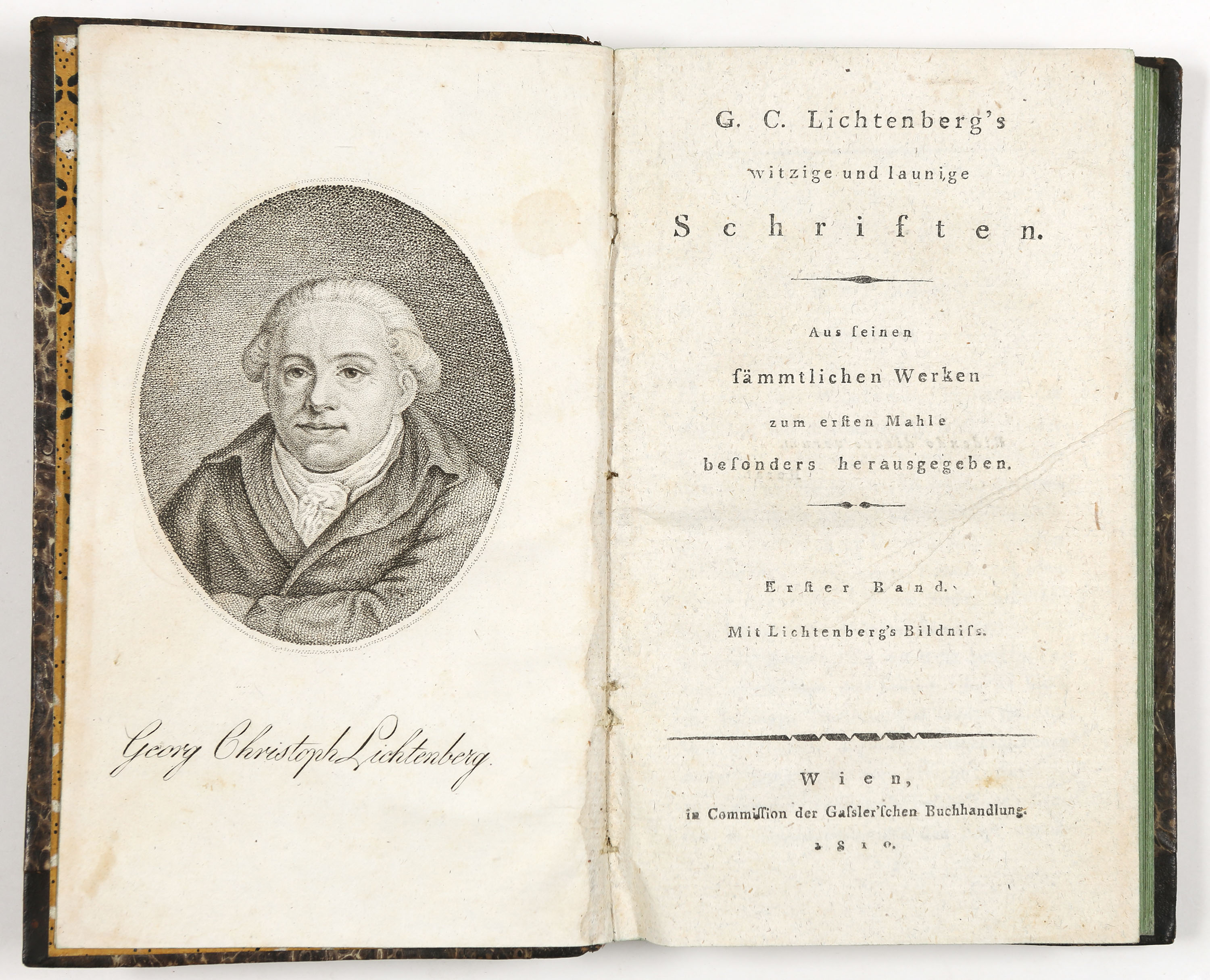 Georg Christoph Lichtenberg

G. C. Lichtenberg's

witzige und launige

Schriften.

Aus ſeinen

ſämmtlichen Werken

zum erſten Mahle

beſonders herausgegeben.

Erſter Band.

Mit Lichtenberg's Bildniſs.

Wien,

in Commiſſion der Gaſsler'ſchen Buchhandlung.

1810.